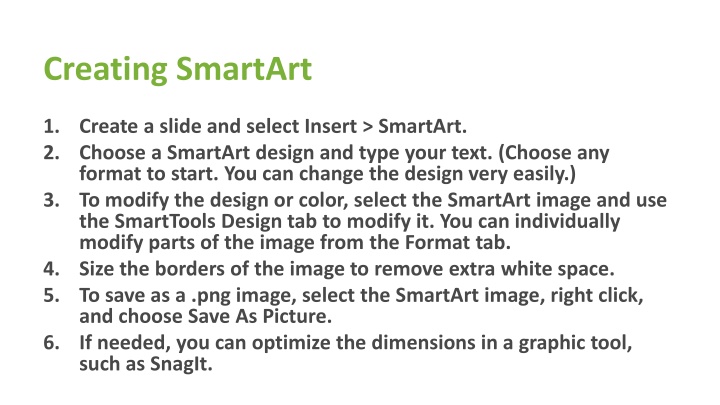 Creating SmartArt

1. Create a slide and select Insert > SmartArt.
2. Choose a SmartArt design and type your text. (Choose any format to start. You can change the design very easily.)
3. To modify the design or color, select the SmartArt image and use the SmartTools Design tab to modify it. You can individually modify parts of the image from the Format tab.
4. Size the borders of the image to remove extra white space.
5. To save as a .png image, select the SmartArt image, right click, and choose Save As Picture.
6. If needed, you can optimize the dimensions in a graphic tool, such as SnagIt.